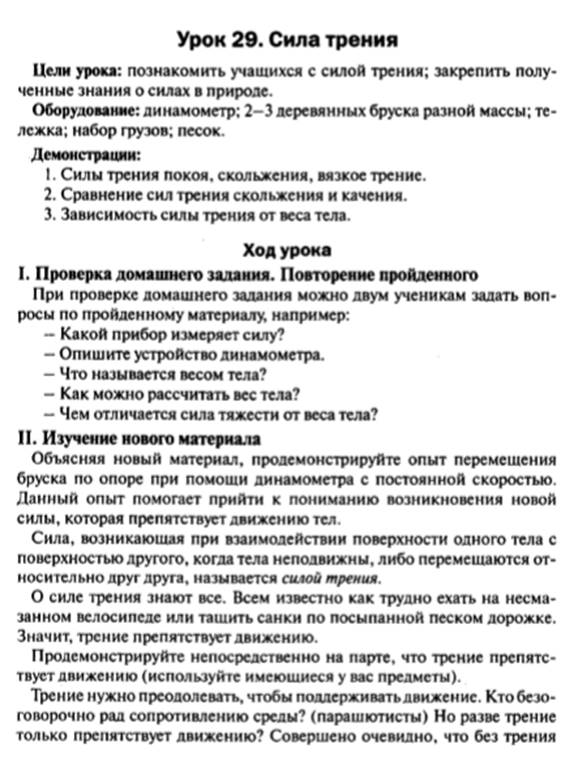 Урок 29. Сила трения

Цели урока: познакомить учащихся с силой трения; закрепить полученные знания о силах в природе.

Оборудование: динамометр; 2–3 деревянных бруска разной массы; тележка; набор грузов; песок.

Демонстрации:
1. Силы трения покоя, скольжения, вязкое трение.
2. Сравнение сил трения скольжения и качения.
3. Зависимость силы трения от веса тела.

Ход урока

I. Проверка домашнего задания. Повторение пройденного

При проверке домашнего задания можно двум ученикам задать вопросы по пройденному материалу, например:
– Какой прибор измеряет силу?
– Опишите устройство динамометра.
– Что называется весом тела?
– Как можно рассчитать вес тела?
– Чем отличается сила тяжести от веса тела?

II. Изучение нового материала

Объясняя новый материал, продемонстрируйте опыт перемещения бруска по опоре при помощи динамометра с постоянной скоростью. Данный опыт помогает прийти к пониманию возникновения новой силы, которая препятствует движению тел.

Сила, возникающая при взаимодействии поверхности одного тела с поверхностью другого, когда тела неподвижны, либо перемещаются относительно друг друга, называется силой трения.

О силе трения знают все. Всем известно как трудно ехать на несмазанном велосипеде или тащить санки по посыпанной песком дорожке. Значит, трение препятствует движению.

Продемонстрируйте непосредственно на парте, что трение препятствует движению (используйте имеющиеся у вас предметы).

Трение нужно преодолевать, чтобы поддерживать движение. Кто безоговорочно рад сопротивлению среды? (парашютисты) Но разве трение только препятствует движению? Совершено очевидно, что без трения